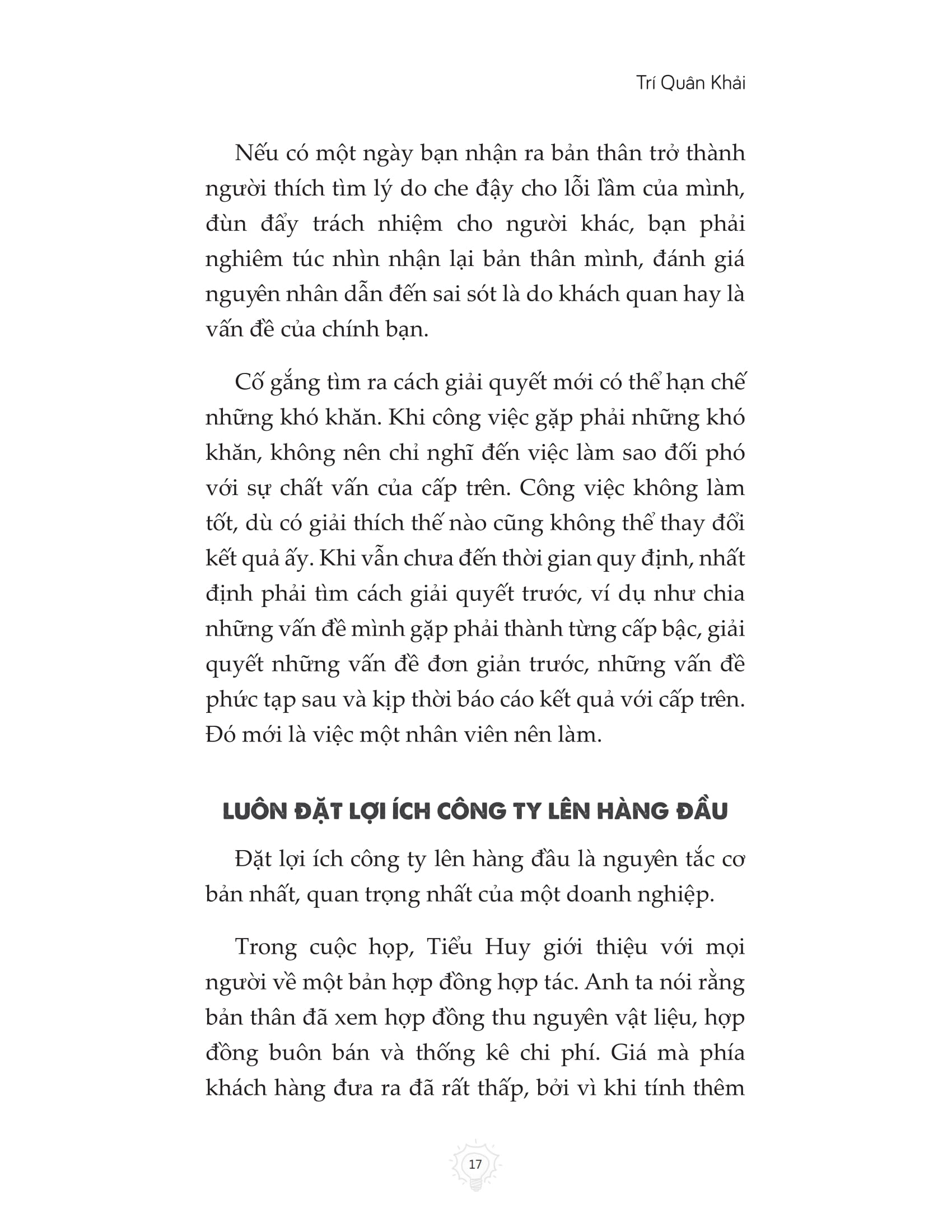 Trí Quân Khải

Nếu có một ngày bạn nhận ra bản thân trở thành người thích tìm lý do che đậy cho lỗi lầm của mình, đùn đẩy trách nhiệm cho người khác, bạn phải nghiêm túc nhìn nhận lại bản thân mình, đánh giá nguyên nhân dẫn đến sai sót là do khách quan hay là vấn đề của chính bạn.

Cố gắng tìm ra cách giải quyết mới có thể hạn chế những khó khăn. Khi công việc gặp phải những khó khăn, không nên chỉ nghĩ đến việc làm sao đối phó với sự chất vấn của cấp trên. Công việc không làm tốt, dù có giải thích thế nào cũng không thể thay đổi kết quả ấy. Khi vẫn chưa đến thời gian quy định, nhất định phải tìm cách giải quyết trước, ví dụ như chia những vấn đề mình gặp phải thành từng cấp bậc, giải quyết những vấn đề đơn giản trước, những vấn đề phức tạp sau và kịp thời báo cáo kết quả với cấp trên. Đó mới là việc một nhân viên nên làm.

LUÔN ĐẶT LỢI ÍCH CÔNG TY LÊN HÀNG ĐẦU

Đặt lợi ích công ty lên hàng đầu là nguyên tắc cơ bản nhất, quan trọng nhất của một doanh nghiệp.

Trong cuộc họp, Tiểu Huy giới thiệu với mọi người về một bản hợp đồng hợp tác. Anh ta nói rằng bản thân đã xem hợp đồng thu nguyên vật liệu, hợp đồng buôn bán và thống kê chi phí. Giá mà phía khách hàng đưa ra đã rất thấp, bởi vì khi tính thêm

17